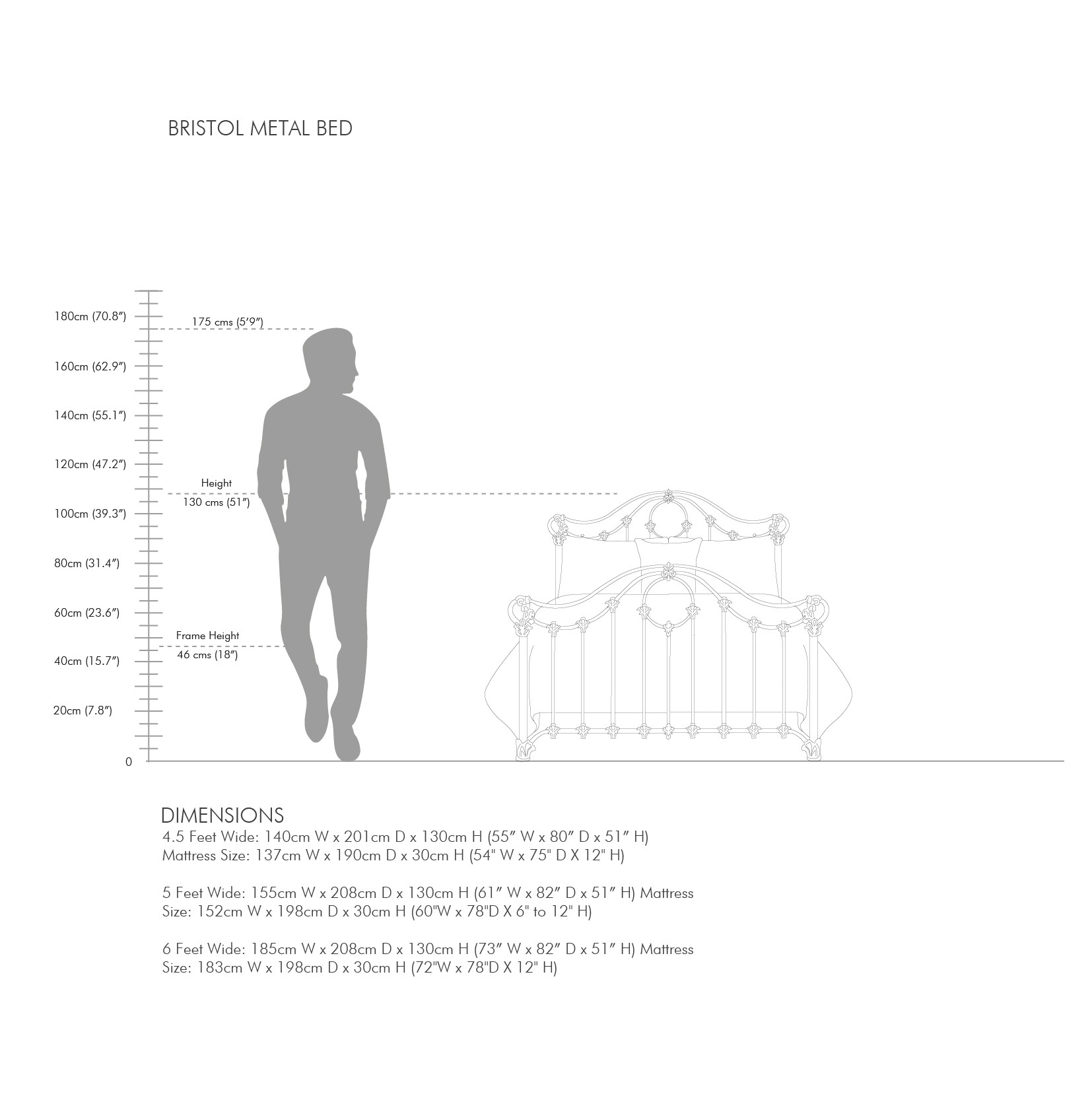 BRISTOL METAL BED

180cm (70.8″)
175 cms (5′9″)
160cm (62.9″)
140cm (55.1″)
120cm (47.2″)
Height
130 cms (51″)
100cm (39.3″)
80cm (31.4″)
60cm (23.6″)
Frame Height
46 cms (18″)
40cm (15.7″)
20cm (7.8″)
0

DIMENSIONS
4.5 Feet Wide: 140cm W x 201cm D x 130cm H (55″ W x 80″ D x 51″ H)
Mattress Size: 137cm W x 190cm D x 30cm H (54" W x 75" D X 12" H)

5 Feet Wide: 155cm W x 208cm D x 130cm H (61″ W x 82″ D x 51″ H) Mattress Size: 152cm W x 198cm D x 30cm H (60"W x 78"D X 6" to 12" H)

6 Feet Wide: 185cm W x 208cm D x 130cm H (73″ W x 82″ D x 51″ H) Mattress Size: 183cm W x 198cm D x 30cm H (72"W x 78"D X 12" H)